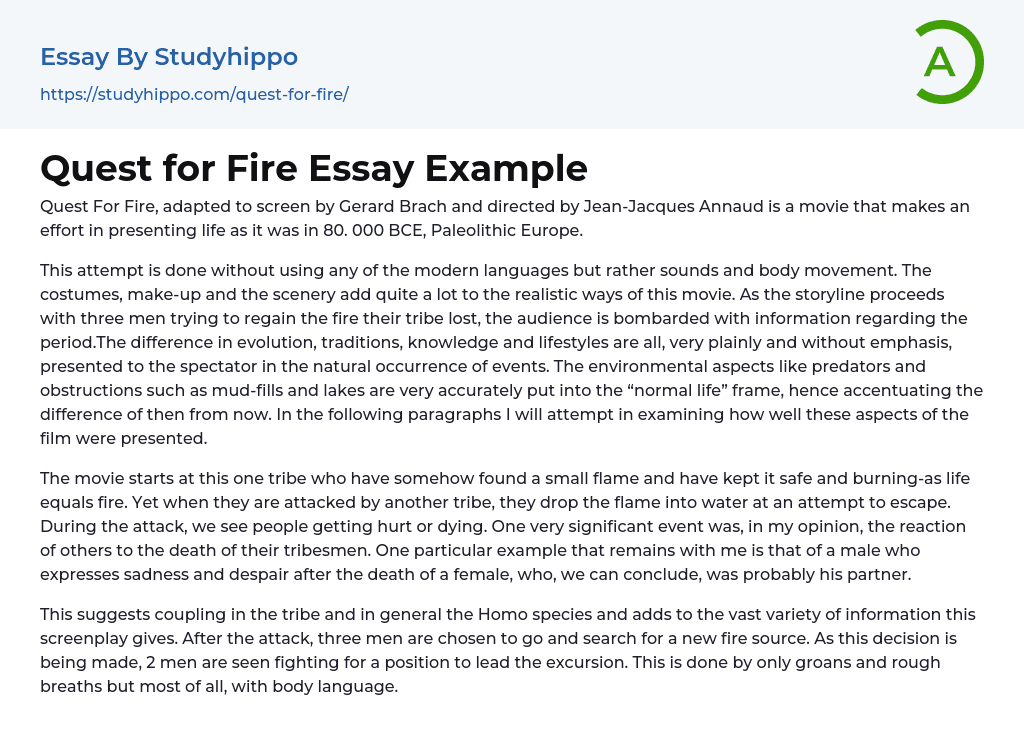 Essay By Studyhippo

https://studyhippo.com/quest-for-fire/

A

Quest for Fire Essay Example

Quest For Fire, adapted to screen by Gerard Brach and directed by Jean-Jacques Annaud is a movie that makes an effort in presenting life as it was in 80. 000 BCE, Paleolithic Europe.

This attempt is done without using any of the modern languages but rather sounds and body movement. The costumes, make-up and the scenery add quite a lot to the realistic ways of this movie. As the storyline proceeds with three men trying to regain the fire their tribe lost, the audience is bombarded with information regarding the period.The difference in evolution, traditions, knowledge and lifestyles are all, very plainly and without emphasis, presented to the spectator in the natural occurrence of events. The environmental aspects like predators and obstructions such as mud-fills and lakes are very accurately put into the “normal life” frame, hence accentuating the difference of then from now. In the following paragraphs I will attempt in examining how well these aspects of the film were presented.

The movie starts at this one tribe who have somehow found a small flame and have kept it safe and burning-as life equals fire. Yet when they are attacked by another tribe, they drop the flame into water at an attempt to escape. During the attack, we see people getting hurt or dying. One very significant event was, in my opinion, the reaction of others to the death of their tribesmen. One particular example that remains with me is that of a male who expresses sadness and despair after the death of a female, who, we can conclude, was probably his partner.

This suggests coupling in the tribe and in general the Homo species and adds to the vast variety of information this screenplay gives. After the attack, three men are chosen to go and search for a new fire source. As this decision is being made, 2 men are seen fighting for a position to lead the excursion. This is done by only groans and rough breaths but most of all, with body language.